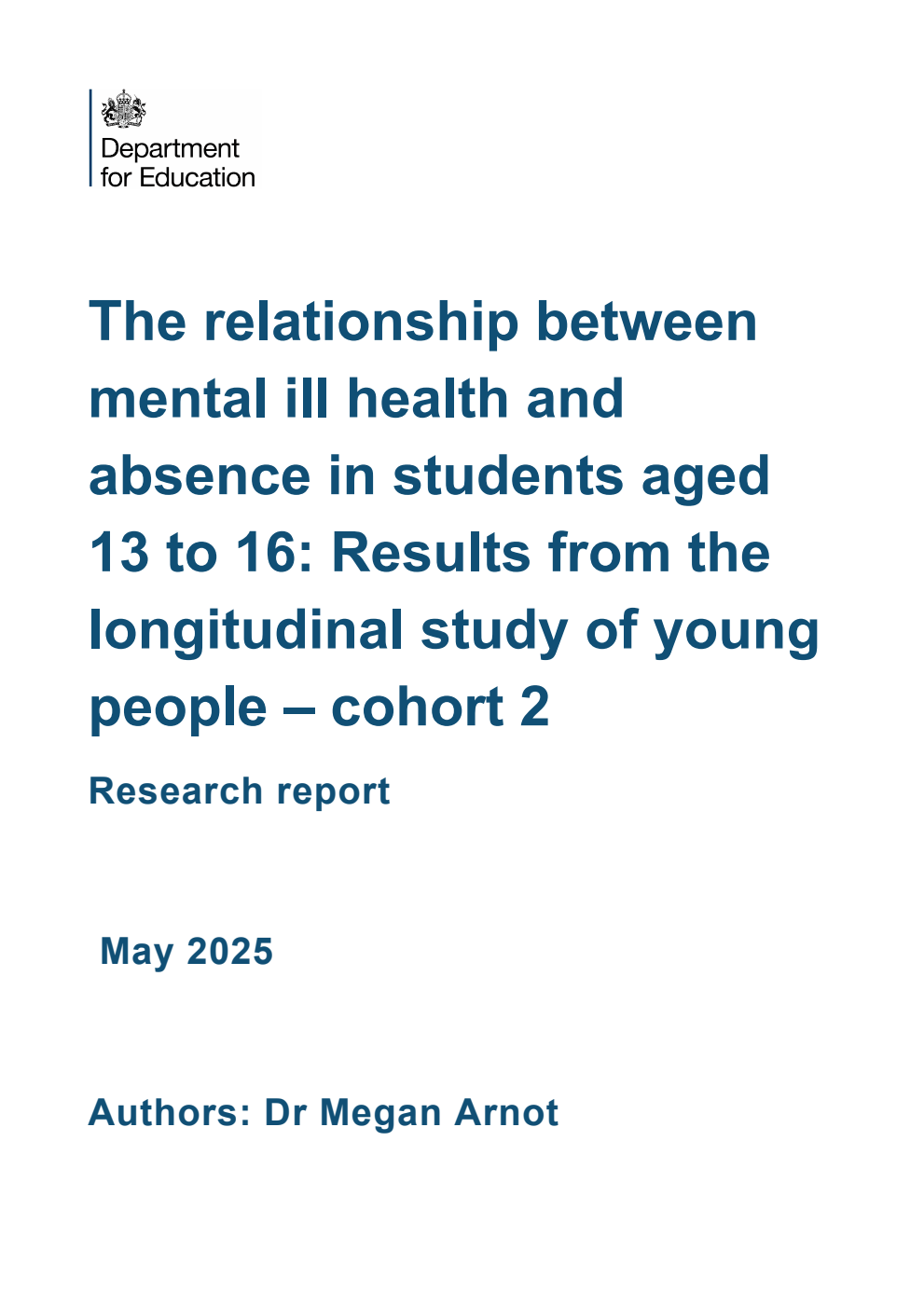 Department for Education

The relationship between mental ill health and absence in students aged 13 to 16: Results from the longitudinal study of young people – cohort 2

Research report

May 2025

Authors: Dr Megan Arnot